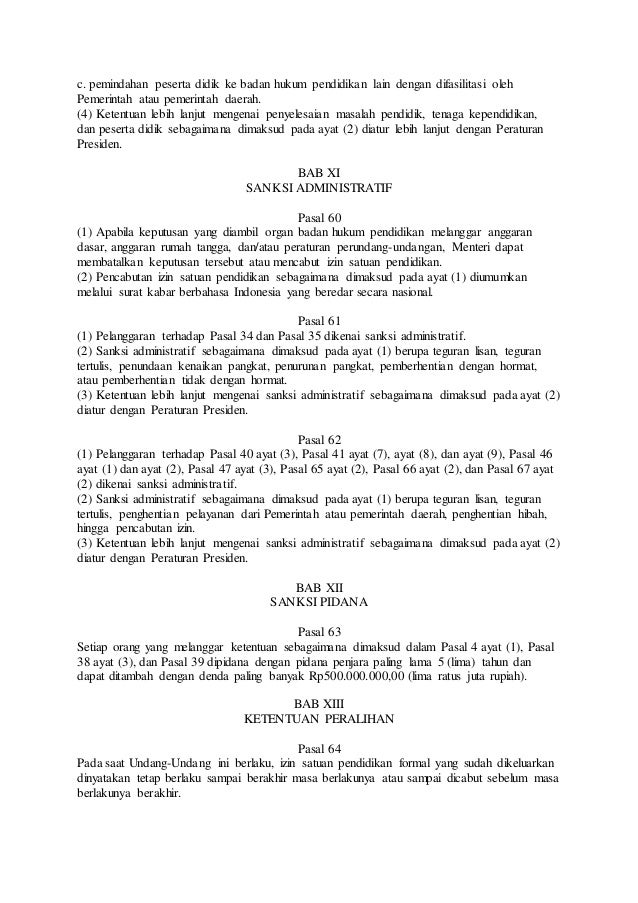 c. pemindahan peserta didik ke badan hukum pendidikan lain dengan difasilitasi oleh Pemerintah atau pemerintah daerah.
(4) Ketentuan lebih lanjut mengenai penyelesaian masalah pendidik, tenaga kependidikan, dan peserta didik sebagaimana dimaksud pada ayat (2) diatur lebih lanjut dengan Peraturan Presiden.

BAB XI
SANKSI ADMINISTRATIF

Pasal 60
(1) Apabila keputusan yang diambil organ badan hukum pendidikan melanggar anggaran dasar, anggaran rumah tangga, dan/atau peraturan perundang-undangan, Menteri dapat membatalkan keputusan tersebut atau mencabut izin satuan pendidikan.
(2) Pencabutan izin satuan pendidikan sebagaimana dimaksud pada ayat (1) diumumkan melalui surat kabar berbahasa Indonesia yang beredar secara nasional.

Pasal 61
(1) Pelanggaran terhadap Pasal 34 dan Pasal 35 dikenai sanksi administratif.
(2) Sanksi administratif sebagaimana dimaksud pada ayat (1) berupa teguran lisan, teguran tertulis, penundaan kenaikan pangkat, penurunan pangkat, pemberhentian dengan hormat, atau pemberhentian tidak dengan hormat.
(3) Ketentuan lebih lanjut mengenai sanksi administratif sebagaimana dimaksud pada ayat (2) diatur dengan Peraturan Presiden.

Pasal 62
(1) Pelanggaran terhadap Pasal 40 ayat (3), Pasal 41 ayat (7), ayat (8), dan ayat (9), Pasal 46 ayat (1) dan ayat (2), Pasal 47 ayat (3), Pasal 65 ayat (2), Pasal 66 ayat (2), dan Pasal 67 ayat (2) dikenai sanksi administratif.
(2) Sanksi administratif sebagaimana dimaksud pada ayat (1) berupa teguran lisan, teguran tertulis, penghentian pelayanan dari Pemerintah atau pemerintah daerah, penghentian hibah, hingga pencabutan izin.
(3) Ketentuan lebih lanjut mengenai sanksi administratif sebagaimana dimaksud pada ayat (2) diatur dengan Peraturan Presiden.

BAB XII
SANKSI PIDANA

Pasal 63
Setiap orang yang melanggar ketentuan sebagaimana dimaksud dalam Pasal 4 ayat (1), Pasal 38 ayat (3), dan Pasal 39 dipidana dengan pidana penjara paling lama 5 (lima) tahun dan dapat ditambah dengan denda paling banyak Rp500.000.000,00 (lima ratus juta rupiah).

BAB XIII
KETENTUAN PERALIHAN

Pasal 64
Pada saat Undang-Undang ini berlaku, izin satuan pendidikan formal yang sudah dikeluarkan dinyatakan tetap berlaku sampai berakhir masa berlakunya atau sampai dicabut sebelum masa berlakunya berakhir.